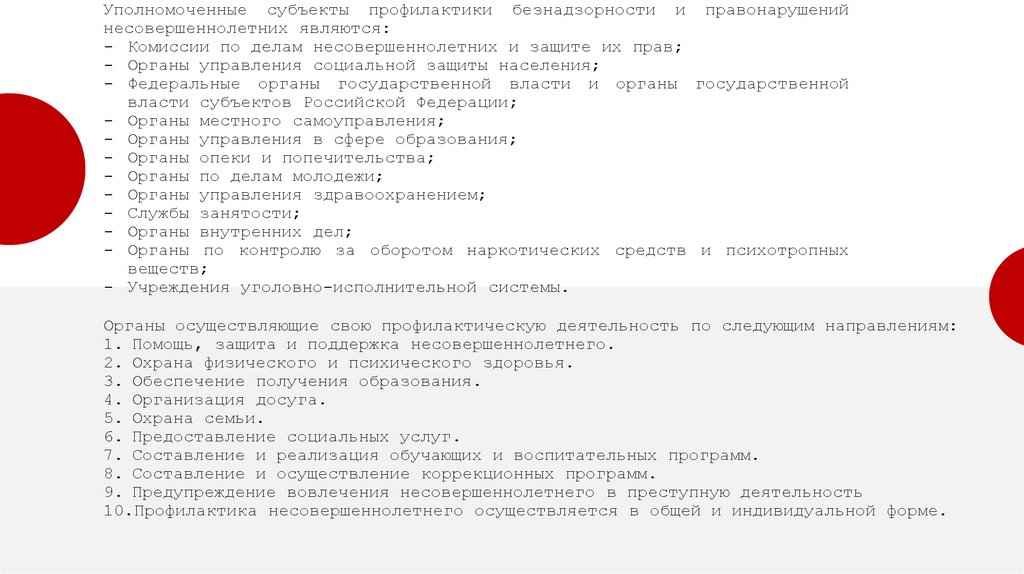 Уполномоченные субъекты профилактики безнадзорности и правонарушений несовершеннолетних являются:
- Комиссии по делам несовершеннолетних и защите их прав;
- Органы управления социальной защиты населения;
- Федеральные органы государственной власти и органы государственной власти субъектов Российской Федерации;
- Органы местного самоуправления;
- Органы управления в сфере образования;
- Органы опеки и попечительства;
- Органы по делам молодежи;
- Органы управления здравоохранением;
- Службы занятости;
- Органы внутренних дел;
- Органы по контролю за оборотом наркотических средств и психотропных веществ;
- Учреждения уголовно-исполнительной системы.

Органы осуществляющие свою профилактическую деятельность по следующим направлениям:
1. Помощь, защита и поддержка несовершеннолетнего.
2. Охрана физического и психического здоровья.
3. Обеспечение получения образования.
4. Организация досуга.
5. Охрана семьи.
6. Предоставление социальных услуг.
7. Составление и реализация обучающих и воспитательных программ.
8. Составление и осуществление коррекционных программ.
9. Предупреждение вовлечения несовершеннолетнего в преступную деятельность
10.Профилактика несовершеннолетнего осуществляется в общей и индивидуальной форме.